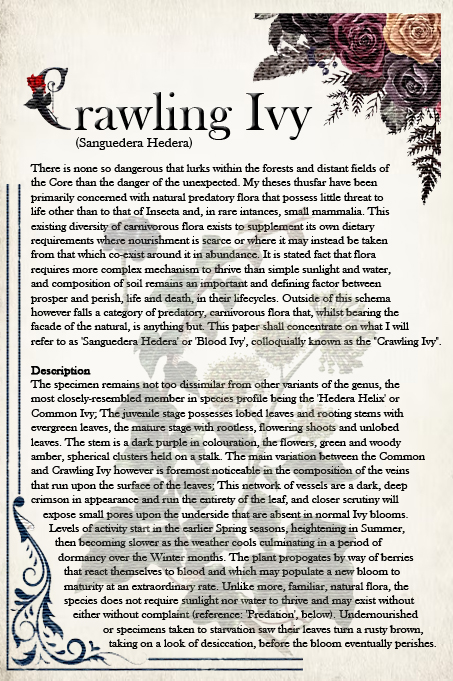 Crawling Ivy
(Sanguedera Hedera)

There is none so dangerous that lurks within the forests and distant fields of the Core than the danger of the unexpected. My theses thusfar have been primarily concerned with natural predatory flora that possess little threat to life other than to that of Insecta and, in rare intances, small mammalia. This existing diversity of carnivorous flora exists to supplement its own dietary requirements where nourishment is scarce or where it may instead be taken from that which co-exist around it in abundance. It is stated fact that flora requires more complex mechanism to thrive than simple sunlight and water, and composition of soil remains an important and defining factor between prosper and perish, life and death, in their lifecycles. Outside of this schema however falls a category of predatory, carnivorous flora that, whilst bearing the facade of the natural, is anything but. This paper shall concentrate on what I will refer to as 'Sanguedera Hedera' or 'Blood Ivy', colloquially known as the "Crawling Ivy".

Description
The specimen remains not too dissimilar from other variants of the genus, the most closely-resembled member in species profile being the 'Hedera Helix' or Common Ivy; The juvenile stage possesses lobed leaves and rooting stems with evergreen leaves, the mature stage with rootless, flowering shoots and unlobed leaves. The stem is a dark purple in colouration, the flowers, green and woody amber, spherical clusters held on a stalk. The main variation between the Common and Crawling Ivy however is foremost noticeable in the composition of the veins that run upon the surface of the leaves; This network of vessels are a dark, deep crimson in appearance and run the entirety of the leaf, and closer scrutiny will expose small pores upon the underside that are absent in normal Ivy blooms. Levels of activity start in the earlier Spring seasons, heightening in Summer, then becoming slower as the weather cools culminating in a period of dormancy over the Winter months. The plant propogates by way of berries that react themselves to blood and which may populate a new bloom to maturity at an extraordinary rate. Unlike more, familiar, natural flora, the species does not require sunlight nor water to thrive and may exist without either without complaint (reference: 'Predation', below). Undernourished or specimens taken to starvation saw their leaves turn a rusty brown, taking on a look of desiccation, before the bloom eventually perishes.